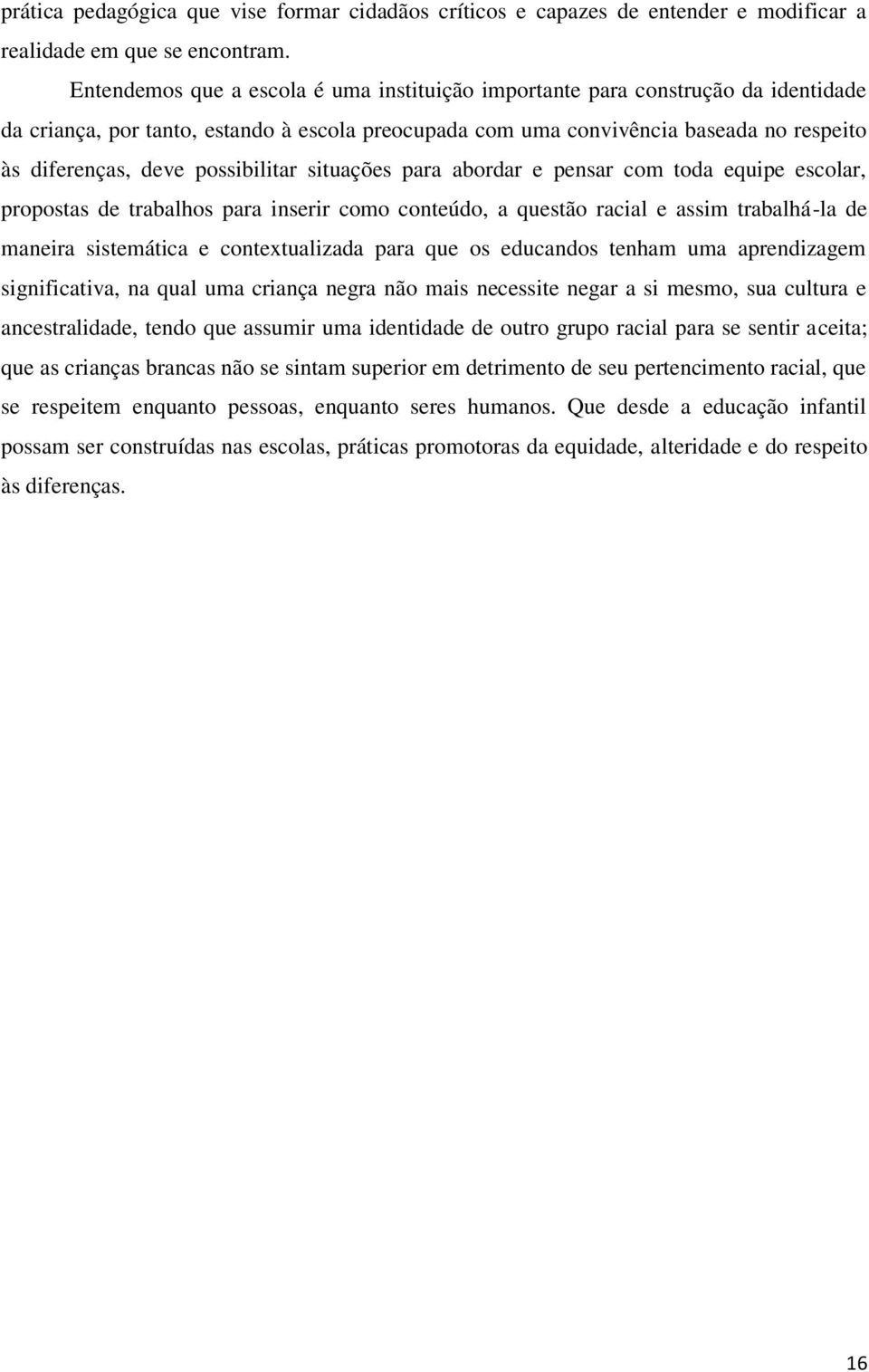 prática pedagógica que vise formar cidadãos críticos e capazes de entender e modificar a realidade em que se encontram.

Entendemos que a escola é uma instituição importante para construção da identidade da criança, por tanto, estando à escola preocupada com uma convivência baseada no respeito às diferenças, deve possibilitar situações para abordar e pensar com toda equipe escolar, propostas de trabalhos para inserir como conteúdo, a questão racial e assim trabalhá-la de maneira sistemática e contextualizada para que os educandos tenham uma aprendizagem significativa, na qual uma criança negra não mais necessite negar a si mesmo, sua cultura e ancestralidade, tendo que assumir uma identidade de outro grupo racial para se sentir aceita; que as crianças brancas não se sintam superior em detrimento de seu pertencimento racial, que se respeitem enquanto pessoas, enquanto seres humanos. Que desde a educação infantil possam ser construídas nas escolas, práticas promotoras da equidade, alteridade e do respeito às diferenças.

16